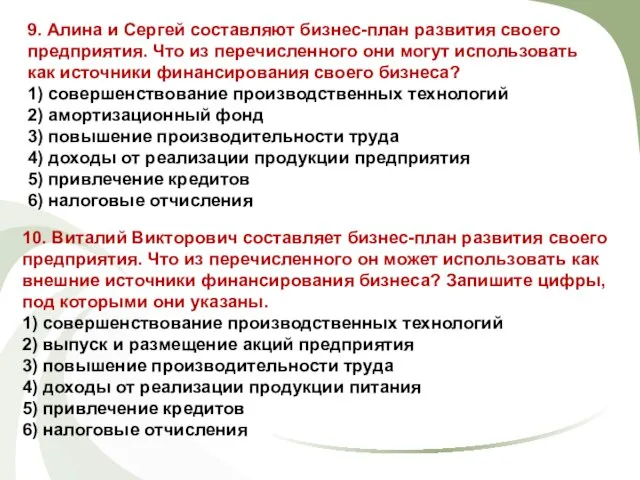 9. Алина и Сергей составляют бизнес-план развития своего предприятия. Что из перечисленного они могут использовать как источники финансирования своего бизнеса?
1) совершенствование производственных технологий
2) амортизационный фонд
3) повышение производительности труда
4) доходы от реализации продукции предприятия
5) привлечение кредитов
6) налоговые отчисления

10. Виталий Викторович составляет бизнес-план развития своего предприятия. Что из перечисленного он может использовать как внешние источники финансирования бизнеса? Запишите цифры, под которыми они указаны.
1) совершенствование производственных технологий
2) выпуск и размещение акций предприятия
3) повышение производительности труда
4) доходы от реализации продукции питания
5) привлечение кредитов
6) налоговые отчисления